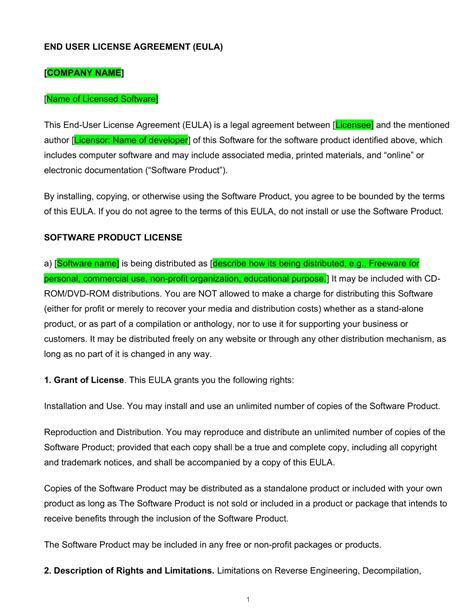 END USER LICENSE AGREEMENT (EULA)

[COMPANY NAME]

[Name of Licensed Software]

This End-User License Agreement (EULA) is a legal agreement between [Licensee] and the mentioned author [Licensor: Name of developer] of this Software for the software product identified above, which includes computer software and may include associated media, printed materials, and "online" or electronic documentation ("Software Product").

By installing, copying, or otherwise using the Software Product, you agree to be bounded by the terms of this EULA. If you do not agree to the terms of this EULA, do not install or use the Software Product.

SOFTWARE PRODUCT LICENSE

a) [Software name] is being distributed as [describe how its being distributed, e.g., Freeware for personal, commercial use, non-profit organization, educational purpose.] It may be included with CD-ROM/DVD-ROM distributions. You are NOT allowed to make a charge for distributing this Software (either for profit or merely to recover your media and distribution costs) whether as a stand-alone product, or as part of a compilation or anthology, nor to use it for supporting your business or customers. It may be distributed freely on any website or through any other distribution mechanism, as long as no part of it is changed in any way.

1. Grant of License. This EULA grants you the following rights:

Installation and Use. You may install and use an unlimited number of copies of the Software Product.

Reproduction and Distribution. You may reproduce and distribute an unlimited number of copies of the Software Product; provided that each copy shall be a true and complete copy, including all copyright and trademark notices, and shall be accompanied by a copy of this EULA.

Copies of the Software Product may be distributed as a standalone product or included with your own product as long as The Software Product is not sold or included in a product or package that intends to receive benefits through the inclusion of the Software Product.

The Software Product may be included in any free or non-profit packages or products.

2. Description of Rights and Limitations. Limitations on Reverse Engineering, Decompilation,

1